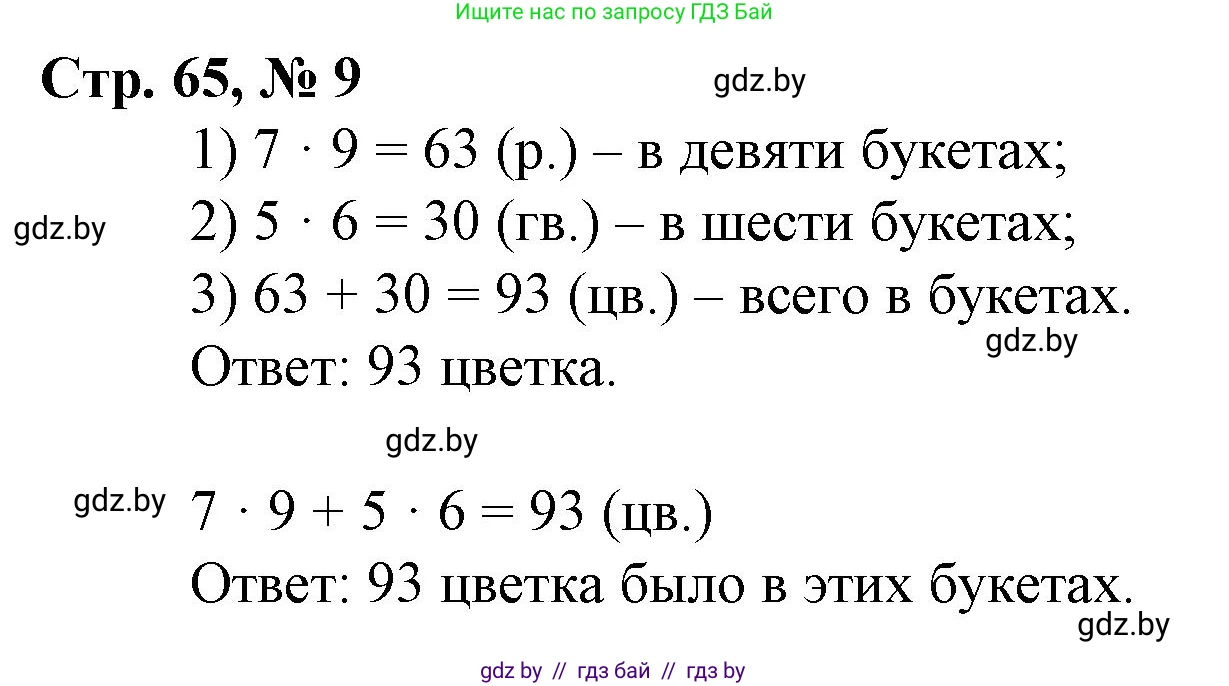 Ищите нас по запросу ГДЗ Бай

Стр. 65, № 9

gdz.by

1) $7 \cdot 9 = 63$ (р.) – в девяти букетах;

gdz.by

2) $5 \cdot 6 = 30$ (гв.) – в шести букетах;

3) $63 + 30 = 93$ (цв.) – всего в букетах.

gdz.by

Ответ: 93 цветка.

gdz.by

gdz.by

$7 \cdot 9 + 5 \cdot 6 = 93$ (цв.)

Ответ: 93 цветка было в этих букетах.

gdz.by

gdz by // гдз бай // гдз by